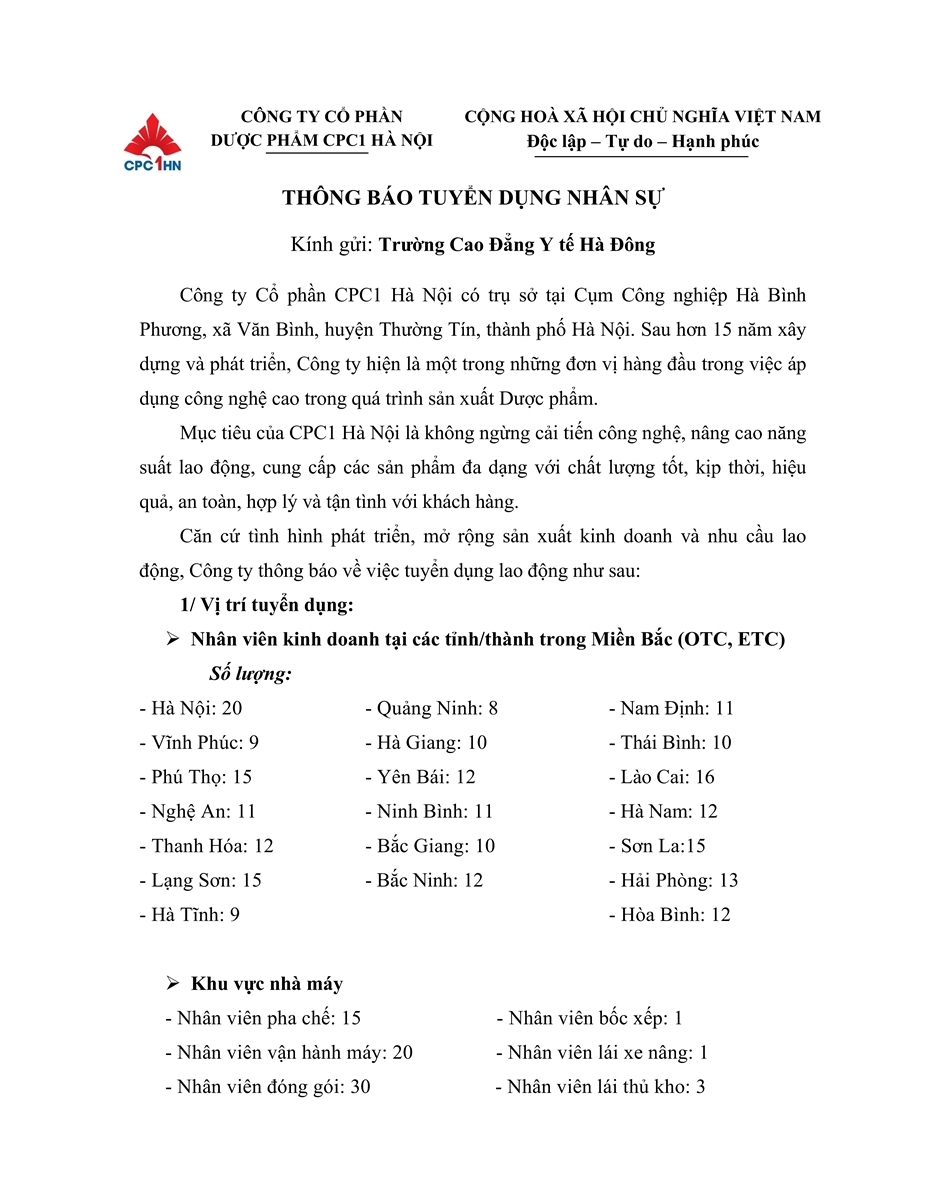 CPC1HN

CÔNG TY CỔ PHẦN
DƯỢC PHẨM CPC1 HÀ NỘI

CỘNG HOÀ XÃ HỘI CHỦ NGHĨA VIỆT NAM
Độc lập – Tự do – Hạnh phúc

THÔNG BÁO TUYỂN DỤNG NHÂN SỰ

Kính gửi: Trường Cao Đẳng Y tế Hà Đông

Công ty Cổ phần CPC1 Hà Nội có trụ sở tại Cụm Công nghiệp Hà Bình Phương, xã Văn Bình, huyện Thường Tín, thành phố Hà Nội. Sau hơn 15 năm xây dựng và phát triển, Công ty hiện là một trong những đơn vị hàng đầu trong việc áp dụng công nghệ cao trong quá trình sản xuất Dược phẩm.

Mục tiêu của CPC1 Hà Nội là không ngừng cải tiến công nghệ, nâng cao năng suất lao động, cung cấp các sản phẩm đa dạng với chất lượng tốt, kịp thời, hiệu quả, an toàn, hợp lý và tận tình với khách hàng.

Căn cứ tình hình phát triển, mở rộng sản xuất kinh doanh và nhu cầu lao động, Công ty thông báo về việc tuyển dụng lao động như sau:

1/ Vị trí tuyển dụng:

➢ Nhân viên kinh doanh tại các tỉnh/thành trong Miền Bắc (OTC, ETC)

Số lượng:

- Hà Nội: 20
- Vĩnh Phúc: 9
- Phú Thọ: 15
- Nghệ An: 11
- Thanh Hóa: 12
- Lạng Sơn: 15
- Hà Tĩnh: 9

- Quảng Ninh: 8
- Hà Giang: 10
- Yên Bái: 12
- Ninh Bình: 11
- Bắc Giang: 10
- Bắc Ninh: 12

- Nam Định: 11
- Thái Bình: 10
- Lào Cai: 16
- Hà Nam: 12
- Sơn La:15
- Hải Phòng: 13
- Hòa Bình: 12

➢ Khu vực nhà máy

- Nhân viên pha chế: 15
- Nhân viên vận hành máy: 20
- Nhân viên đóng gói: 30

- Nhân viên bốc xếp: 1
- Nhân viên lái xe nâng: 1
- Nhân viên lái thủ kho: 3